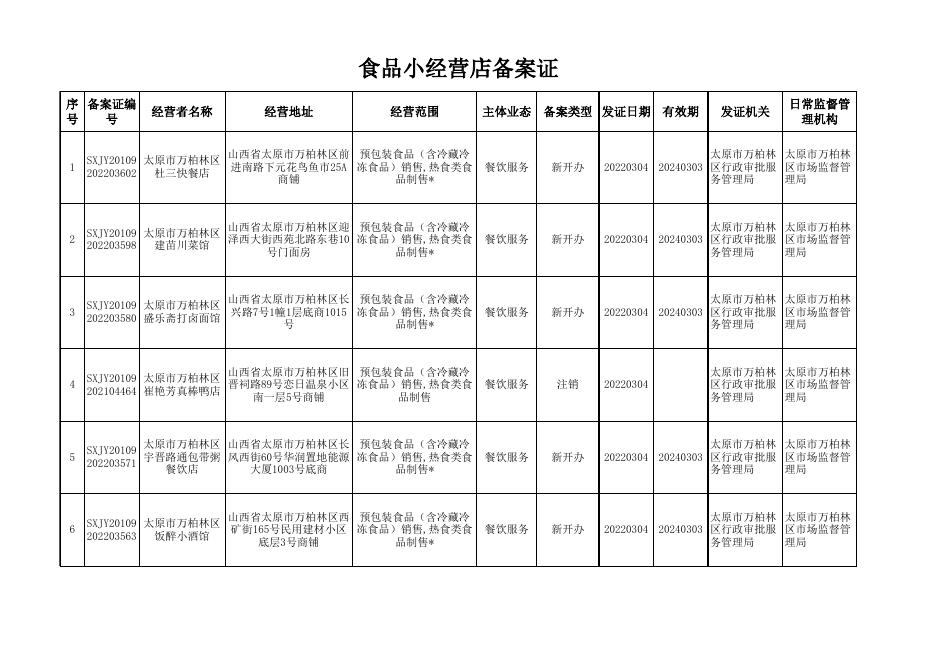 食品小经营店备案证

| 序号 | 备案证编号 | 经营者名称 | 经营地址 | 经营范围 | 主体业态 | 备案类型 | 发证日期 | 有效期 | 发证机关 | 日常监督管理机构 |
|---|---|---|---|---|---|---|---|---|---|---|
| 1 | SXJY20109202203602 | 太原市万柏林区杜三快餐店 | 山西省太原市万柏林区前进南路下元花鸟鱼市25A商铺 | 预包装食品（含冷藏冷冻食品）销售，热食类食品制售* | 餐饮服务 | 新开办 | 20220304 | 20240303 | 太原市万柏林区行政审批服务管理局 | 太原市万柏林区市场监督管理局 |
| 2 | SXJY20109202203598 | 太原市万柏林区建苗川菜馆 | 山西省太原市万柏林区迎泽西大街西苑北路东巷10号门面房 | 预包装食品（含冷藏冷冻食品）销售，热食类食品制售* | 餐饮服务 | 新开办 | 20220304 | 20240303 | 太原市万柏林区行政审批服务管理局 | 太原市万柏林区市场监督管理局 |
| 3 | SXJY20109202203580 | 太原市万柏林区盛乐斋打卤面馆 | 山西省太原市万柏林区长兴路7号1幢1层底商1015号 | 预包装食品（含冷藏冷冻食品）销售，热食类食品制售* | 餐饮服务 | 新开办 | 20220304 | 20240303 | 太原市万柏林区行政审批服务管理局 | 太原市万柏林区市场监督管理局 |
| 4 | SXJY20109202104464 | 太原市万柏林区崔艳芳真棒鸭店 | 山西省太原市万柏林区旧晋祠路89号恋日温泉小区南一层5号商铺 | 预包装食品（含冷藏冷冻食品）销售，热食类食品制售 | 餐饮服务 | 注销 | 20220304 | | 太原市万柏林区行政审批服务管理局 | 太原市万柏林区市场监督管理局 |
| 5 | SXJY20109202203571 | 太原市万柏林区宇晋路通包带粥餐饮店 | 山西省太原市万柏林区长风西街60号华润置地能源大厦1003号底商 | 预包装食品（含冷藏冷冻食品）销售，热食类食品制售* | 餐饮服务 | 新开办 | 20220304 | 20240303 | 太原市万柏林区行政审批服务管理局 | 太原市万柏林区市场监督管理局 |
| 6 | SXJY20109202203563 | 太原市万柏林区饭醉小酒馆 | 山西省太原市万柏林区西矿街165号民用建材小区底层3号商铺 | 预包装食品（含冷藏冷冻食品）销售，热食类食品制售* | 餐饮服务 | 新开办 | 20220304 | 20240303 | 太原市万柏林区行政审批服务管理局 | 太原市万柏林区市场监督管理局 |